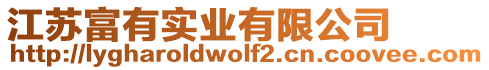 江苏富有实业有限公司
http://lygharoldwolf2.cn.coovee.com